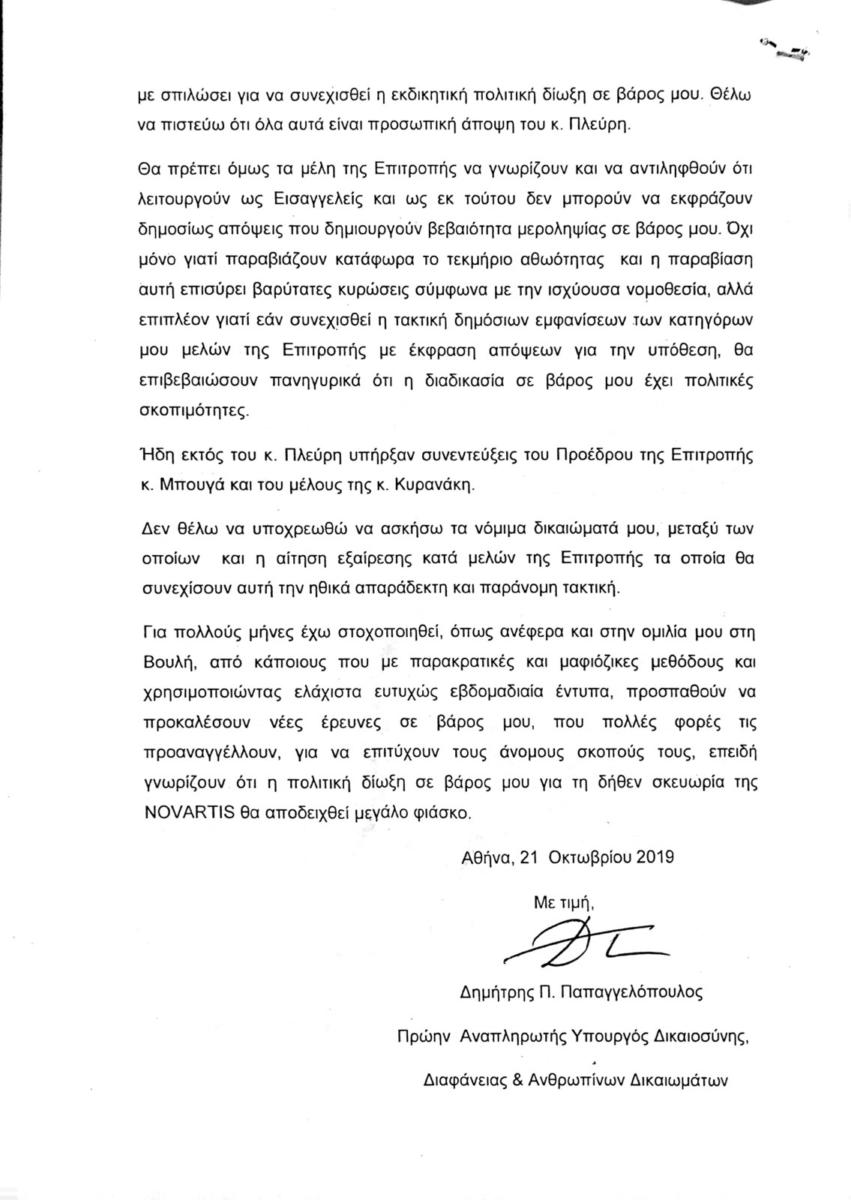 με σπιλώσει για να συνεχισθεί η εκδικητική πολιτική δίωξη σε βάρος μου. Θέλω να πιστεύω ότι όλα αυτά είναι προσωπική άποψη του κ. Πλεύρη.

Θα πρέπει όμως τα μέλη της Επιτροπής να γνωρίζουν και να αντιληφθούν ότι λειτουργούν ως Εισαγγελείς και ως εκ τούτου δεν μπορούν να εκφράζουν δημοσίως απόψεις που δημιουργούν βεβαιότητα μεροληψίας σε βάρος μου. Όχι μόνο γιατί παραβιάζουν κατάφωρα το τεκμήριο αθωότητας και η παραβίαση αυτή επισύρει βαρύτατες κυρώσεις σύμφωνα με την ισχύουσα νομοθεσία, αλλά επιπλέον γιατί εάν συνεχισθεί η τακτική δημόσιων εμφανίσεων των κατηγόρων μου μελών της Επιτροπής με έκφραση απόψεων για την υπόθεση, θα επιβεβαιώσουν πανηγυρικά ότι η διαδικασία σε βάρος μου έχει πολιτικές σκοπιμότητες.

Ήδη εκτός του κ. Πλεύρη υπήρξαν συνεντεύξεις του Προέδρου της Επιτροπής κ. Μπουγά και του μέλους της κ. Κυρανάκη.

Δεν θέλω να υποχρεωθώ να ασκήσω τα νόμιμα δικαιώματά μου, μεταξύ των οποίων και η αίτηση εξαίρεσης κατά μελών της Επιτροπής τα οποία θα συνεχίσουν αυτή την ηθικά απαράδεκτη και παράνομη τακτική.

Για πολλούς μήνες έχω στοχοποιηθεί, όπως ανέφερα και στην ομιλία μου στη Βουλή, από κάποιους που με παρακρατικές και μαφιόζικες μεθόδους και χρησιμοποιώντας ελάχιστα ευτυχώς εβδομαδιαία έντυπα, προσπαθούν να προκαλέσουν νέες έρευνες σε βάρος μου, που πολλές φορές τις προαναγγέλλουν, για να επιτύχουν τους άνομους σκοπούς τους, επειδή γνωρίζουν ότι η πολιτική δίωξη σε βάρος μου για τη δήθεν σκευωρία της NOVARTIS θα αποδειχθεί μεγάλο φιάσκο.

Αθήνα, 21 Οκτωβρίου 2019

Με τιμή,

Δημήτρης Π. Παπαγγελόπουλος

Πρώην Αναπληρωτής Υπουργός Δικαιοσύνης,

Διαφάνειας & Ανθρωπίνων Δικαιωμάτων